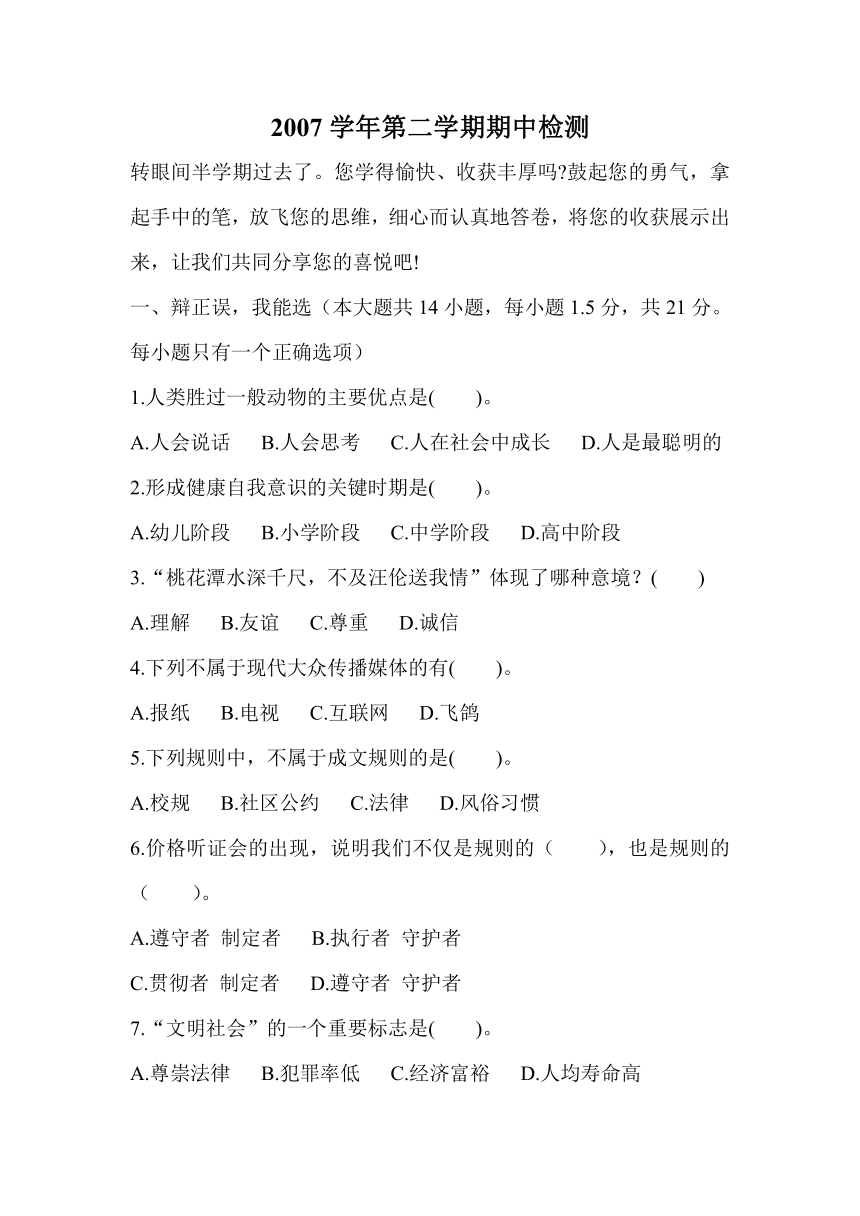 2007 学年第二学期期中检测

转眼间半学期过去了。您学得愉快、收获丰厚吗?鼓起您的勇气，拿起手中的笔，放飞您的思维，细心而认真地答卷，将您的收获展示出来，让我们共同分享您的喜悦吧!

一、辩正误，我能选（本大题共 14 小题，每小题 1.5 分，共 21 分。每小题只有一个正确选项）

1.人类胜过一般动物的主要优点是(　　)。

A.人会说话　B.人会思考　C.人在社会中成长　D.人是最聪明的

2.形成健康自我意识的关键时期是(　　)。

A.幼儿阶段　B.小学阶段　C.中学阶段　D.高中阶段

3.“桃花潭水深千尺，不及汪伦送我情”体现了哪种意境？(　　)

A.理解　B.友谊　C.尊重　D.诚信

4.下列不属于现代大众传播媒体的有(　　)。

A.报纸　B.电视　C.互联网　D.飞鸽

5.下列规则中，不属于成文规则的是(　　)。

A.校规　B.社区公约　C.法律　D.风俗习惯

6.价格听证会的出现，说明我们不仅是规则的（　　），也是规则的（　　）。

A.遵守者 制定者　B.执行者 守护者

C.贯彻者 制定者　D.遵守者 守护者

7.“文明社会”的一个重要标志是(　　)。

A.尊崇法律　B.犯罪率低　C.经济富裕　D.人均寿命高